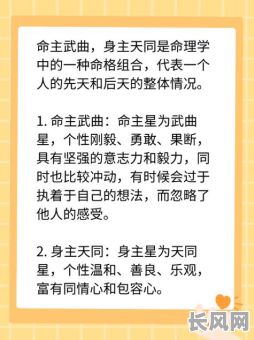 命主武曲，身主天同是命理学中的一种命格组合，代表一个人的先天和后天的整体情况。

1. 命主武曲：命主星为武曲星，个性刚毅、勇敢、果断，具有坚强的意志力和毅力，同时也比较冲动，有时候会过于执着于自己的想法，而忽略了他人的感受。

2. 身主天同：身主星为天同星，个性温和、善良、乐观，富有同情心和包容心。

长风网